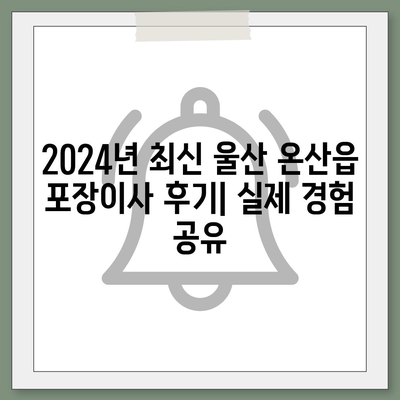 2024년 최신 울산 온산읍 포장이사 후기| 실제 경험 공유